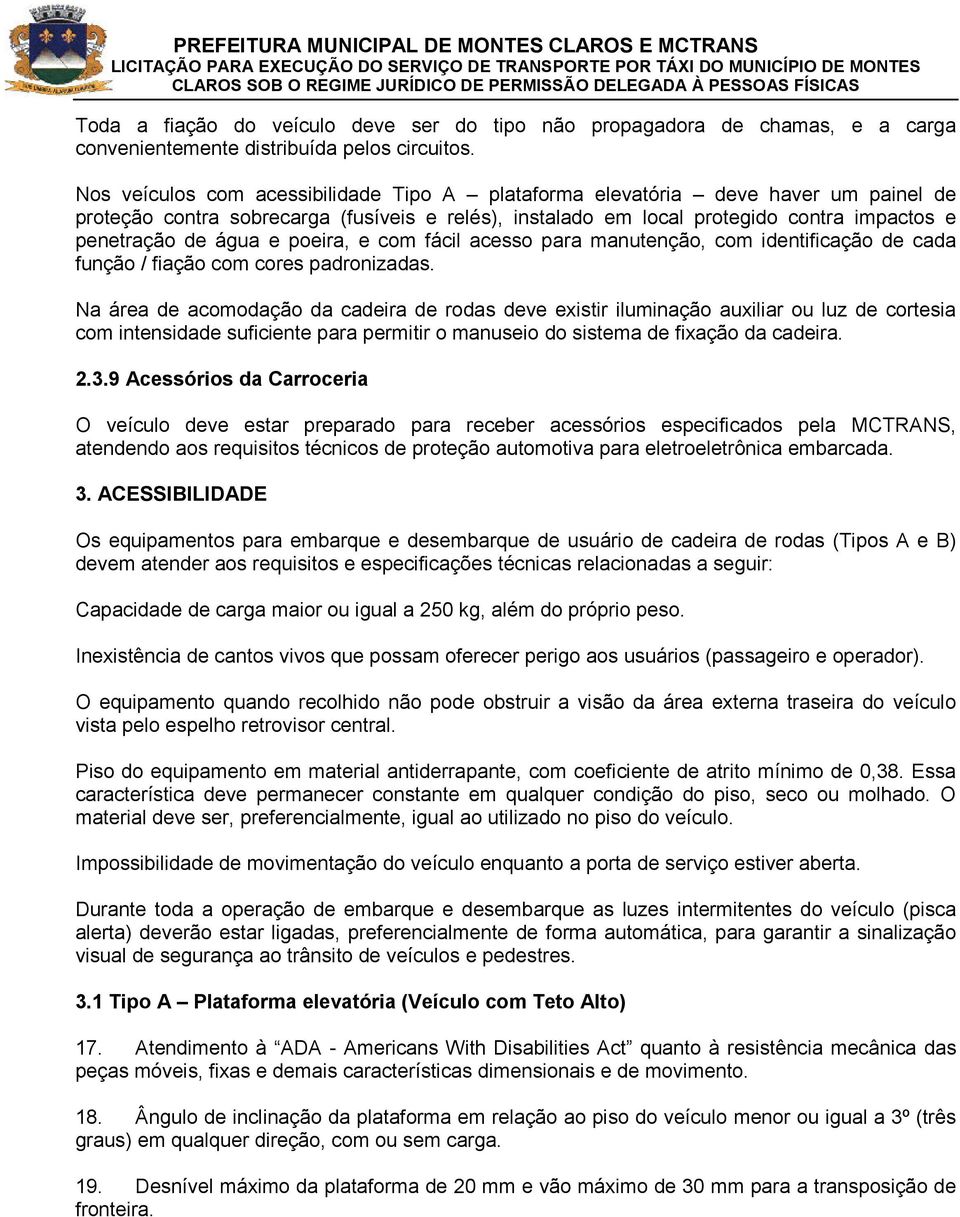 PREFEITURA MUNICIPAL DE MONTES CLAROS E MCTRANS
LICITAÇÃO PARA EXECUÇÃO DO SERVIÇO DE TRANSPORTE POR TÁXI DO MUNICÍPIO DE MONTES CLAROS SOB O REGIME JURÍDICO DE PERMISSÃO DELEGADA À PESSOAS FÍSICAS

Toda a fiação do veículo deve ser do tipo não propagadora de chamas, e a carga convenientemente distribuída pelos circuitos.

Nos veículos com acessibilidade Tipo A – plataforma elevatória – deve haver um painel de proteção contra sobrecarga (fusíveis e relés), instalado em local protegido contra impactos e penetração de água e poeira, e com fácil acesso para manutenção, com identificação de cada função / fiação com cores padronizadas.

Na área de acomodação da cadeira de rodas deve existir iluminação auxiliar ou luz de cortesia com intensidade suficiente para permitir o manuseio do sistema de fixação da cadeira.

2.3.9 Acessórios da Carroceria

O veículo deve estar preparado para receber acessórios especificados pela MCTRANS, atendendo aos requisitos técnicos de proteção automotiva para eletroeletrônica embarcada.

3. ACESSIBILIDADE

Os equipamentos para embarque e desembarque de usuário de cadeira de rodas (Tipos A e B) devem atender aos requisitos e especificações técnicas relacionadas a seguir:

Capacidade de carga maior ou igual a 250 kg, além do próprio peso.

Inexistência de cantos vivos que possam oferecer perigo aos usuários (passageiro e operador).

O equipamento quando recolhido não pode obstruir a visão da área externa traseira do veículo vista pelo espelho retrovisor central.

Piso do equipamento em material antiderrapante, com coeficiente de atrito mínimo de 0,38. Essa característica deve permanecer constante em qualquer condição do piso, seco ou molhado. O material deve ser, preferencialmente, igual ao utilizado no piso do veículo.

Impossibilidade de movimentação do veículo enquanto a porta de serviço estiver aberta.

Durante toda a operação de embarque e desembarque as luzes intermitentes do veículo (pisca alerta) deverão estar ligadas, preferencialmente de forma automática, para garantir a sinalização visual de segurança ao trânsito de veículos e pedestres.

3.1 Tipo A – Plataforma elevatória (Veículo com Teto Alto)

17. Atendimento à “ADA - Americans With Disabilities Act” quanto à resistência mecânica das peças móveis, fixas e demais características dimensionais e de movimento.

18. Ângulo de inclinação da plataforma em relação ao piso do veículo menor ou igual a 3º (três graus) em qualquer direção, com ou sem carga.

19. Desnível máximo da plataforma de 20 mm e vão máximo de 30 mm para a transposição de fronteira.